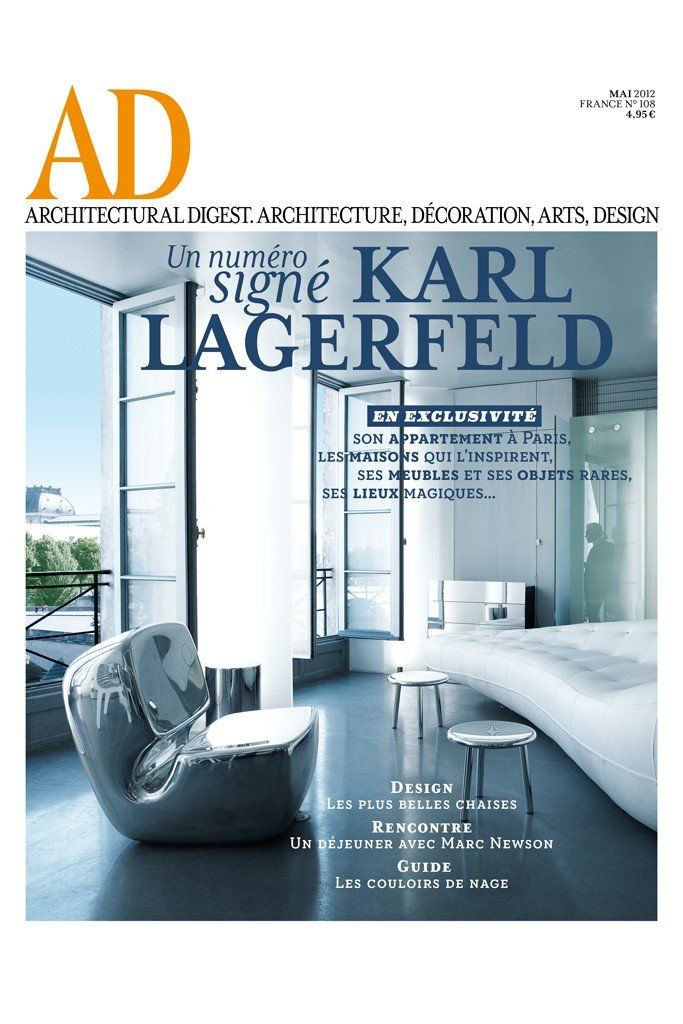 AD

MAI 2012
FRANCE N° 108
4,95 €

ARCHITECTURAL DIGEST. ARCHITECTURE, DÉCORATION, ARTS, DESIGN

Un numéro signé KARL LAGERFELD

EN EXCLUSIVITÉ
SON APPARTEMENT À PARIS, LES MAISONS QUI L'INSPIRENT, SES MEUBLES ET SES OBJETS RARES, SES LIEUX MAGIQUES...

DESIGN
LES PLUS BELLES CHAISES

RENCONTRE
UN DÉJEUNER AVEC MARC NEWSON

GUIDE
LES COULOIRS DE NAGE